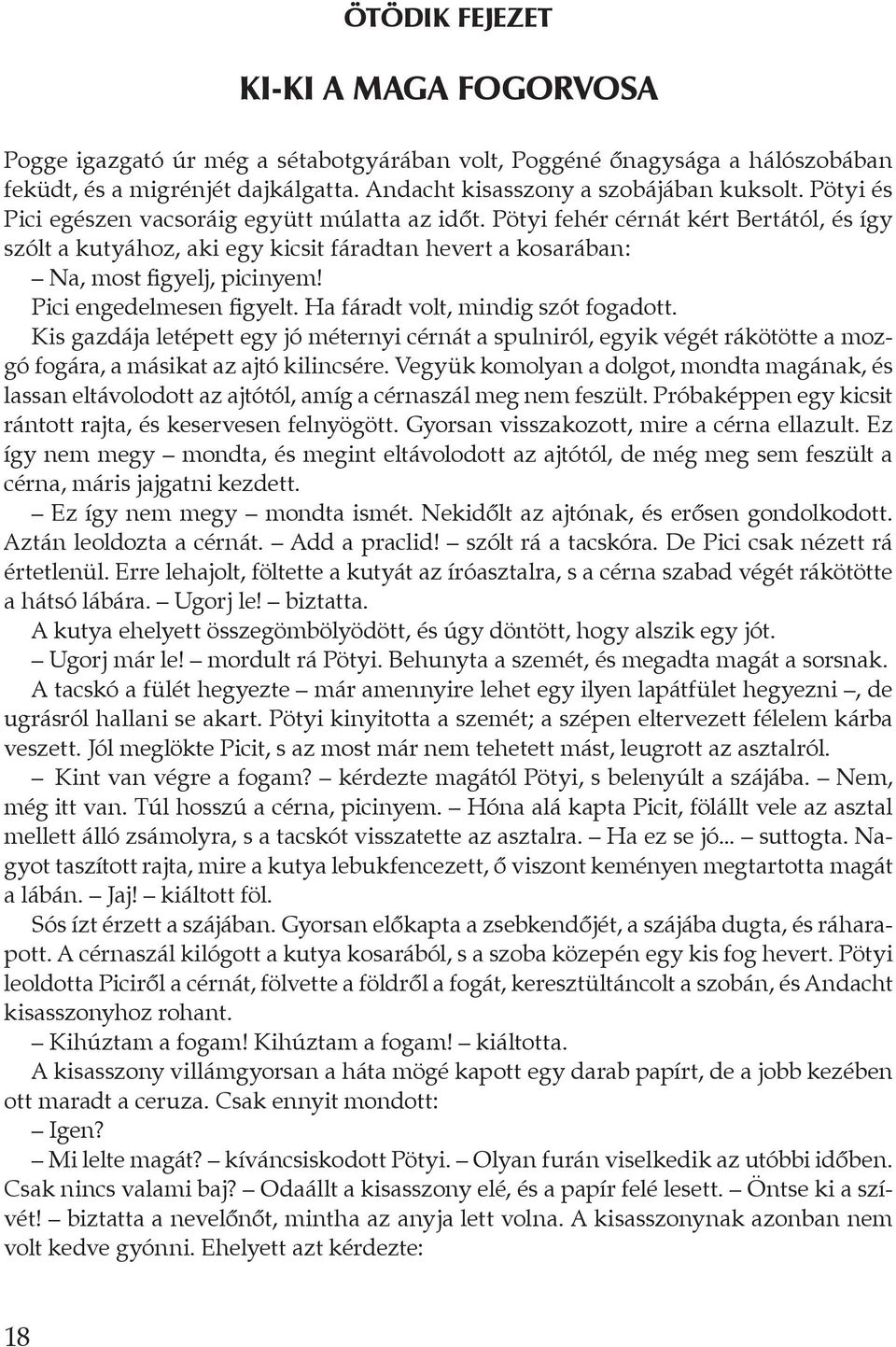 ÖTÖDIK FEJEZET

KI-KI A MAGA FOGORVOSA

Pogge igazgató úr még a sétabotgyárában volt, Poggéné őnagysága a hálószobában feküdt, és a migrénjét dajkálgatta. Andacht kisasszony a szobájában kuksolt. Pötyi és Pici egészen vacsoráig együtt múlatta az időt. Pötyi fehér cérnát kért Bertától, és így szólt a kutyához, aki egy kicsit fáradtan hevert a kosarában:

– Na, most figyelj, picinyem!

Pici engedelmesen figyelt. Ha fáradt volt, mindig szót fogadott.

Kis gazdája letépett egy jó méternyi cérnát a spulniról, egyik végét rákötötte a mozgó fogára, a másikat az ajtó kilincsére. Vegyük komolyan a dolgot, mondta magának, és lassan eltávolodott az ajtótól, amíg a cérnaszál meg nem feszült. Próbaképpen egy kicsit rántott rajta, és keservesen felnyögött. Gyorsan visszakozott, mire a cérna ellazult. Ez így nem megy – mondta, és megint eltávolodott az ajtótól, de még meg sem feszült a cérna, máris jajgatni kezdett.

– Ez így nem megy – mondta ismét. Nekidőlt az ajtónak, és erősen gondolkodott. Aztán leoldozta a cérnát. – Add a praclid! – szólt rá a tacskóra. De Pici csak nézett rá értetlenül. Erre lehajolt, föltette a kutyát az íróasztalra, s a cérna szabad végét rákötötte a hátsó lábára. – Ugorj le! – biztatta.

A kutya ehelyett összegömbölyödött, és úgy döntött, hogy alszik egy jót.

– Ugorj már le! – mordult rá Pötyi. Behunyta a szemét, és megadta magát a sorsnak.

A tacskó a fülét hegyezte – már amennyire lehet egy ilyen lapátfület hegyezni –, de ugrásról hallani se akart. Pötyi kinyitotta a szemét; a szépen eltervezett félelem kárba veszett. Jól meglökte Picit, s az most már nem tehetett mást, leugrott az asztalról.

– Kint van végre a fogam? – kérdezte magától Pötyi, s belenyúlt a szájába. – Nem, még itt van. Túl hosszú a cérna, picinyem. – Hóna alá kapta Picit, fölállt vele az asztal mellett álló zsámolyra, s a tacskót visszatette az asztalra. – Ha ez se jó... – suttogta. Nagyot taszított rajta, mire a kutya lebukfencezett, ő viszont keményen megtartotta magát a lábán. – Jaj! – kiáltott föl.

Sós ízt érzett a szájában. Gyorsan előkapta a zsebkendőjét, a szájába dugta, és ráharapott. A cérnaszál kilógott a kutya kosarából, s a szoba közepén egy kis fog hevert. Pötyi leoldotta Piciről a cérnát, fölvette a földről a fogát, keresztültáncolt a szobán, és Andacht kisasszonyhoz rohant.

– Kihúztam a fogam! Kihúztam a fogam! – kiáltotta.

A kisasszony villámgyorsan a háta mögé kapott egy darab papírt, de a jobb kezében ott maradt a ceruza. Csak ennyit mondott:

– Igen?

– Mi lelte magát? – kíváncsiskodott Pötyi. – Olyan furán viselkedik az utóbbi időben. Csak nincs valami baj? – Odaállt a kisasszony elé, és a papír felé lesett. – Öntse ki a szívét! – biztatta a nevelőnőt, mintha az anyja lett volna. A kisasszonynak azonban nem volt kedve gyónni. Ehelyett azt kérdezte:

18